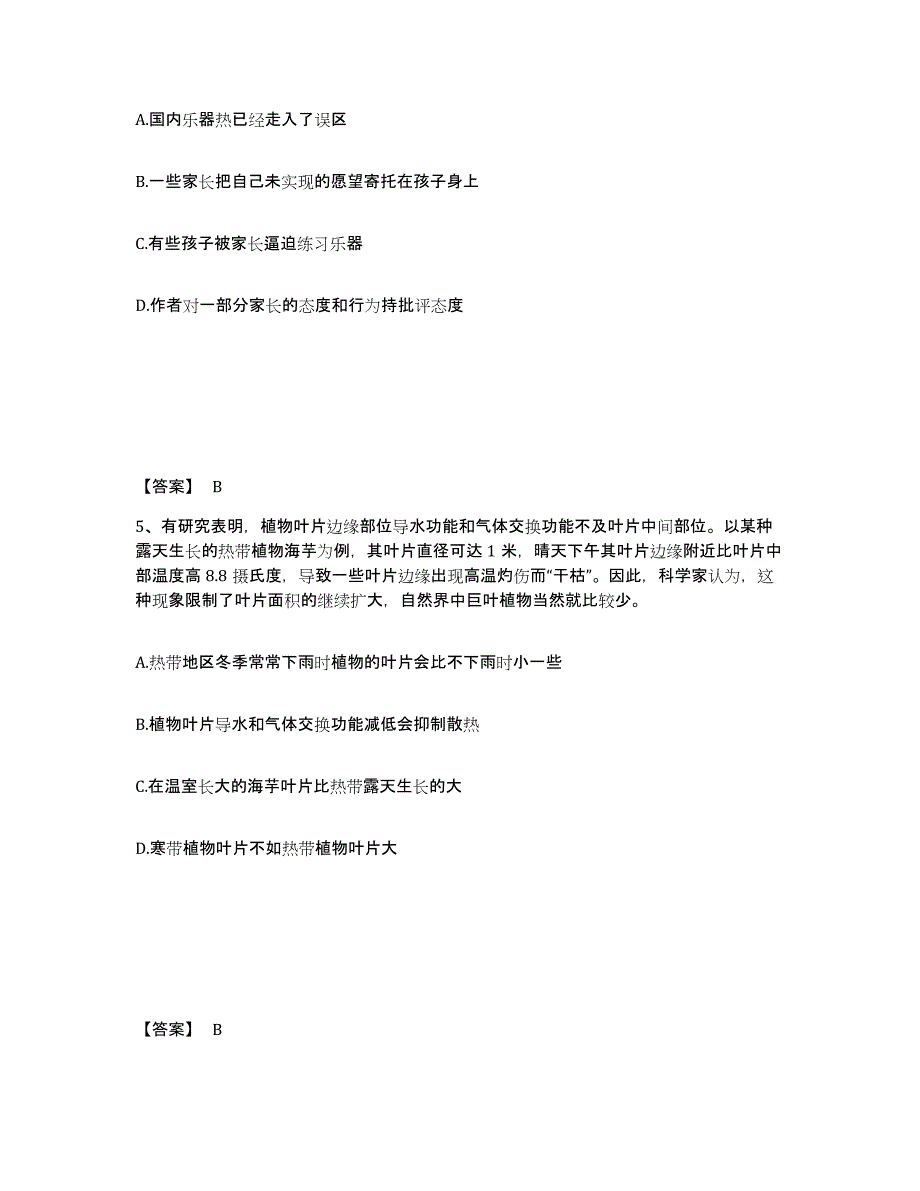 A.国内乐器热已经走入了误区

B.一些家长把自己未实现的愿望寄托在孩子身上

C.有些孩子被家长逼迫练习乐器

D.作者对一部分家长的态度和行为持批评态度

【答案】 B

5、有研究表明，植物叶片边缘部位导水功能和气体交换功能不及叶片中间部位。以某种露天生长的热带植物海芋为例，其叶片直径可达 1 米，晴天下午其叶片边缘附近比叶片中部温度高 8.8 摄氏度，导致一些叶片边缘出现高温灼伤而“干枯”。因此，科学家认为，这种现象限制了叶片面积的继续扩大，自然界中巨叶植物当然就比较少。

A.热带地区冬季常常下雨时植物的叶片会比不下雨时小一些

B.植物叶片导水和气体交换功能减低会抑制散热

C.在温室长大的海芋叶片比热带露天生长的大

D.寒带植物叶片不如热带植物叶片大

【答案】 B